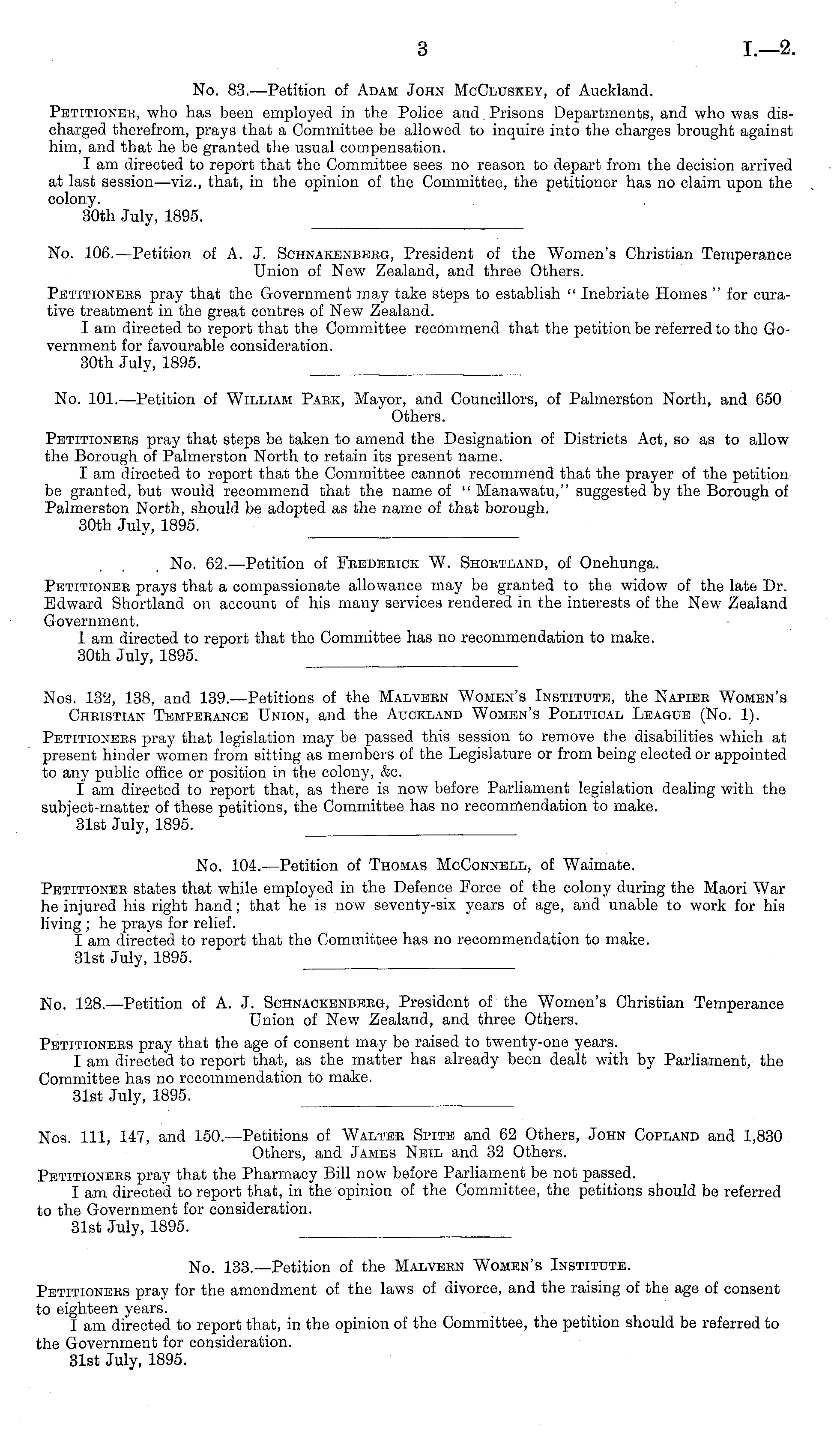 3 I.—2.

No. 83.—Petition of Adam John McCluskey, of Auckland.

Petitioner, who has been employed in the Police and Prisons Departments, and who was discharged therefrom, prays that a Committee be allowed to inquire into the charges brought against him, and that he be granted the usual compensation.

I am directed to report that the Committee sees no reason to depart from the decision arrived at last session—viz., that, in the opinion of the Committee, the petitioner has no claim upon the colony.

30th July, 1895.

No. 106.—Petition of A. J. Schnakenberg, President of the Women's Christian Temperance Union of New Zealand, and three Others.

Petitioners pray that the Government may take steps to establish "Inebriate Homes" for curative treatment in the great centres of New Zealand.

I am directed to report that the Committee recommend that the petition be referred to the Government for favourable consideration.

30th July, 1895.

No. 101.—Petition of William Park, Mayor, and Councillors, of Palmerston North, and 650 Others.

Petitioners pray that steps be taken to amend the Designation of Districts Act, so as to allow the Borough of Palmerston North to retain its present name.

I am directed to report that the Committee cannot recommend that the prayer of the petition be granted, but would recommend that the name of "Manawatu," suggested by the Borough of Palmerston North, should be adopted as the name of that borough.

30th July, 1895.

No. 62.—Petition of Frederick W. Shortland, of Onehunga.

Petitioner prays that a compassionate allowance may be granted to the widow of the late Dr. Edward Shortland on account of his many services rendered in the interests of the New Zealand Government.

I am directed to report that the Committee has no recommendation to make.

30th July, 1895.

Nos. 132, 138, and 139.—Petitions of the Malvern Women's Institute, the Napier Women's Christian Temperance Union, and the Auckland Women's Political League (No. 1).

Petitioners pray that legislation may be passed this session to remove the disabilities which at present hinder women from sitting as members of the Legislature or from being elected or appointed to any public office or position in the colony, &c.

I am directed to report that, as there is now before Parliament legislation dealing with the subject-matter of these petitions, the Committee has no recommendation to make.

31st July, 1895.

No. 104.—Petition of Thomas McConnell, of Waimate.

Petitioner states that while employed in the Defence Force of the colony during the Maori War he injured his right hand; that he is now seventy-six years of age, and unable to work for his living; he prays for relief.

I am directed to report that the Committee has no recommendation to make.

31st July, 1895.

No. 128.—Petition of A. J. Schnackenberg, President of the Women's Christian Temperance Union of New Zealand, and three Others.

Petitioners pray that the age of consent may be raised to twenty-one years.

I am directed to report that, as the matter has already been dealt with by Parliament, the Committee has no recommendation to make.

31st July, 1895.

Nos. 111, 147, and 150.—Petitions of Walter Spite and 62 Others, John Copland and 1,830 Others, and James Neil and 32 Others.

Petitioners pray that the Pharmacy Bill now before Parliament be not passed.

I am directed to report that, in the opinion of the Committee, the petitions should be referred to the Government for consideration.

31st July, 1895.

No. 133.—Petition of the Malvern Women's Institute.

Petitioners pray for the amendment of the laws of divorce, and the raising of the age of consent to eighteen years.

I am directed to report that, in the opinion of the Committee, the petition should be referred to the Government for consideration.

31st July, 1895.